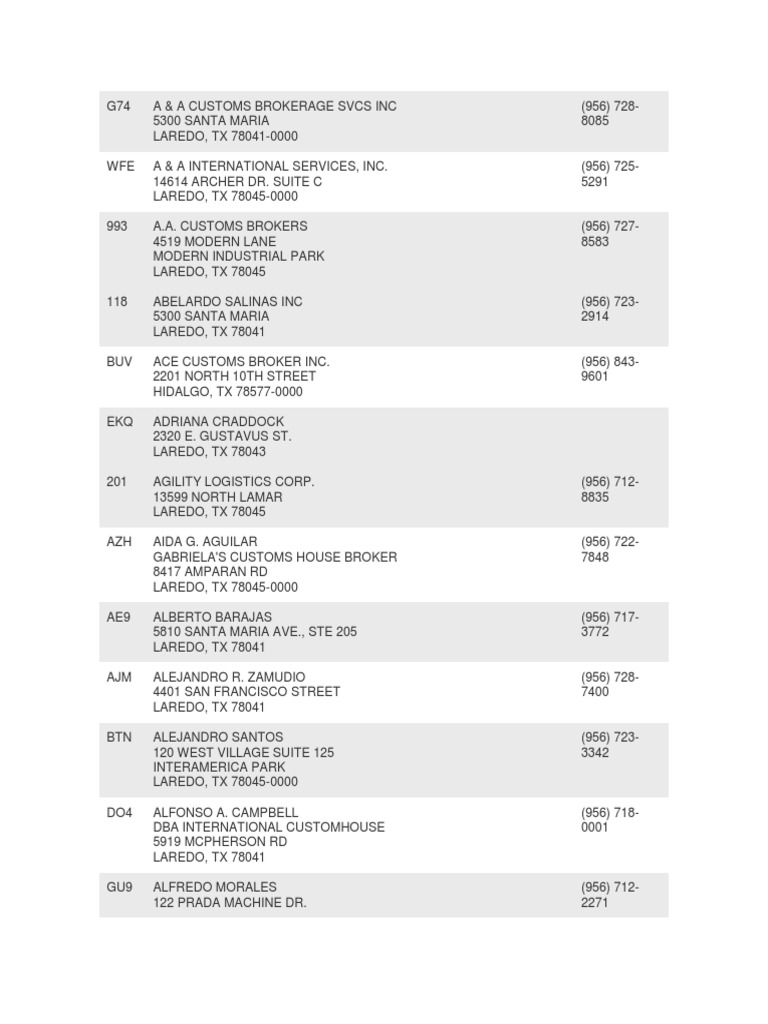 | | | |
|---|---|---|
| G74 | A & A CUSTOMS BROKERAGE SVCS INC 5300 SANTA MARIA LAREDO, TX 78041-0000 | (956) 728-8085 |
| WFE | A & A INTERNATIONAL SERVICES, INC. 14614 ARCHER DR. SUITE C LAREDO, TX 78045-0000 | (956) 725-5291 |
| 993 | A.A. CUSTOMS BROKERS 4519 MODERN LANE MODERN INDUSTRIAL PARK LAREDO, TX 78045 | (956) 727-8583 |
| 118 | ABELARDO SALINAS INC 5300 SANTA MARIA LAREDO, TX 78041 | (956) 723-2914 |
| BUV | ACE CUSTOMS BROKER INC. 2201 NORTH 10TH STREET HIDALGO, TX 78577-0000 | (956) 843-9601 |
| EKQ | ADRIANA CRADDOCK 2320 E. GUSTAVUS ST. LAREDO, TX 78043 | |
| 201 | AGILITY LOGISTICS CORP. 13599 NORTH LAMAR LAREDO, TX 78045 | (956) 712-8835 |
| AZH | AIDA G. AGUILAR GABRIELA'S CUSTOMS HOUSE BROKER 8417 AMPARAN RD LAREDO, TX 78045-0000 | (956) 722-7848 |
| AE9 | ALBERTO BARAJAS 5810 SANTA MARIA AVE., STE 205 LAREDO, TX 78041 | (956) 717-3772 |
| AJM | ALEJANDRO R. ZAMUDIO 4401 SAN FRANCISCO STREET LAREDO, TX 78041 | (956) 728-7400 |
| BTN | ALEJANDRO SANTOS 120 WEST VILLAGE SUITE 125 INTERAMERICA PARK LAREDO, TX 78045-0000 | (956) 723-3342 |
| DO4 | ALFONSO A. CAMPBELL DBA INTERNATIONAL CUSTOMHOUSE 5919 MCPHERSON RD LAREDO, TX 78041 | (956) 718-0001 |
| GU9 | ALFREDO MORALES 122 PRADA MACHINE DR. | (956) 712-2271 |